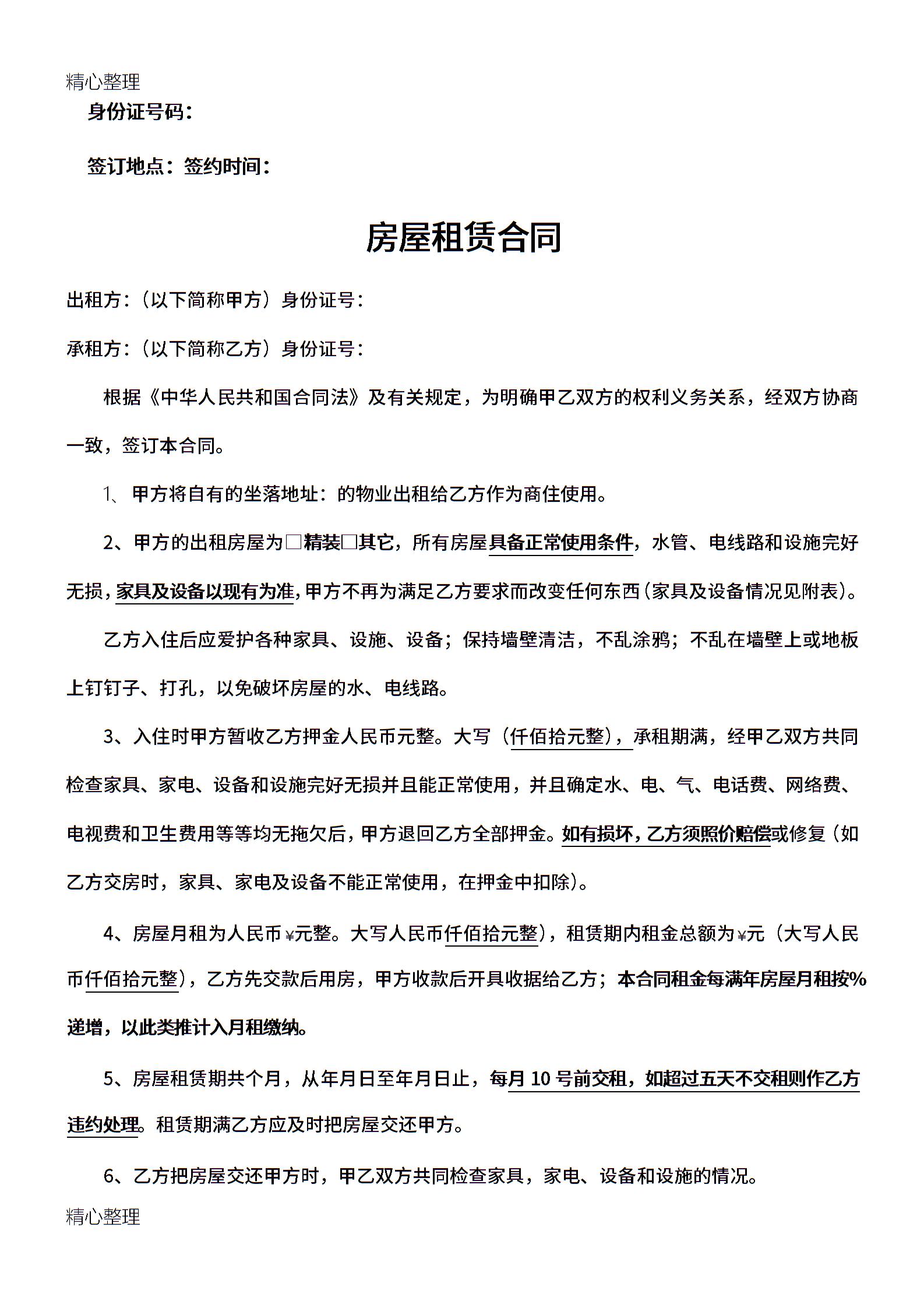 精心整理

身份证号码：

签订地点：签约时间：

房屋租赁合同

出租方：（以下简称甲方）身份证号：

承租方：（以下简称乙方）身份证号：

根据《中华人民共和国合同法》及有关规定，为明确甲乙双方的权利义务关系，经双方协商一致，签订本合同。

1、甲方将自有的坐落地址：的物业出租给乙方作为商住使用。

2、甲方的出租房屋为□精装□其它，所有房屋具备正常使用条件，水管、电线路和设施完好无损，家具及设备以现有为准，甲方不再为满足乙方要求而改变任何东西（家具及设备情况见附表）。

乙方入住后应爱护各种家具、设施、设备；保持墙壁清洁，不乱涂鸦；不乱在墙壁上或地板上钉钉子、打孔，以免破坏房屋的水、电线路。

3、入住时甲方暂收乙方押金人民币元整。大写（仟佰拾元整），承租期满，经甲乙双方共同检查家具、家电、设备和设施完好无损并且能正常使用，并且确定水、电、气、电话费、网络费、电视费和卫生费用等等均无拖欠后，甲方退回乙方全部押金。如有损坏，乙方须照价赔偿或修复（如乙方交房时，家具、家电及设备不能正常使用，在押金中扣除）。

4、房屋月租为人民币¥元整。大写人民币仟佰拾元整），租赁期内租金总额为¥元（大写人民币仟佰拾元整），乙方先交款后用房，甲方收款后开具收据给乙方；本合同租金每满年房屋月租按%递增，以此类推计入月租缴纳。

5、房屋租赁期共个月，从年月日至年月日止，每月10号前交租，如超过五天不交租则作乙方违约处理。租赁期满乙方应及时把房屋交还甲方。

6、乙方把房屋交还甲方时，甲乙双方共同检查家具，家电、设备和设施的情况。

精心整理